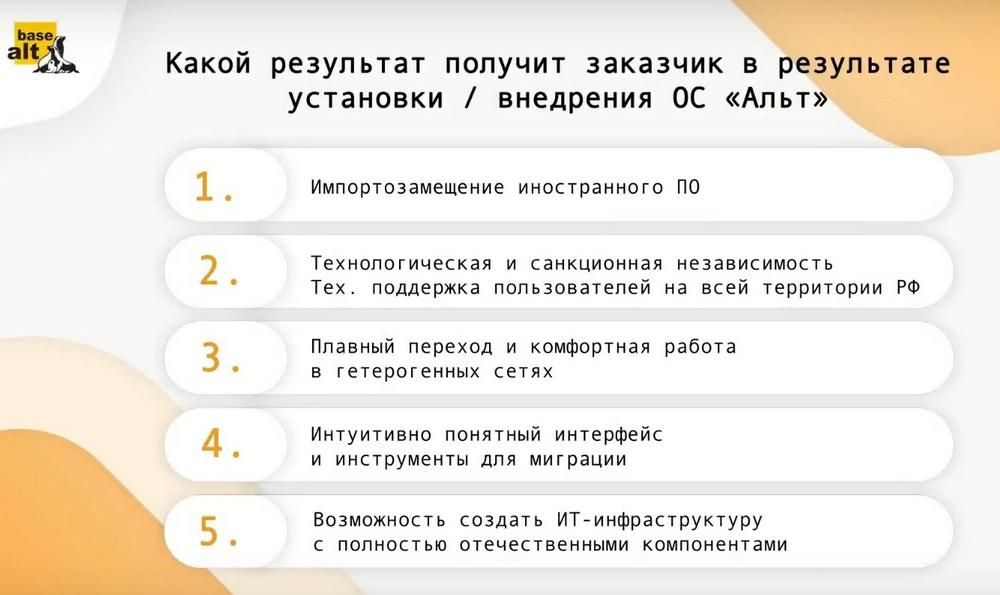 base
alt

Какой результат получит заказчик в результате установки / внедрения ОС «Альт»

1.
Импортозамещение иностранного ПО

2.
Технологическая и санкционная независимость
Тех. поддержка пользователей на всей территории РФ

3.
Плавный переход и комфортная работа в гетерогенных сетях

4.
Интуитивно понятный интерфейс и инструменты для миграции

5.
Возможность создать ИТ-инфраструктуру с полностью отечественными компонентами